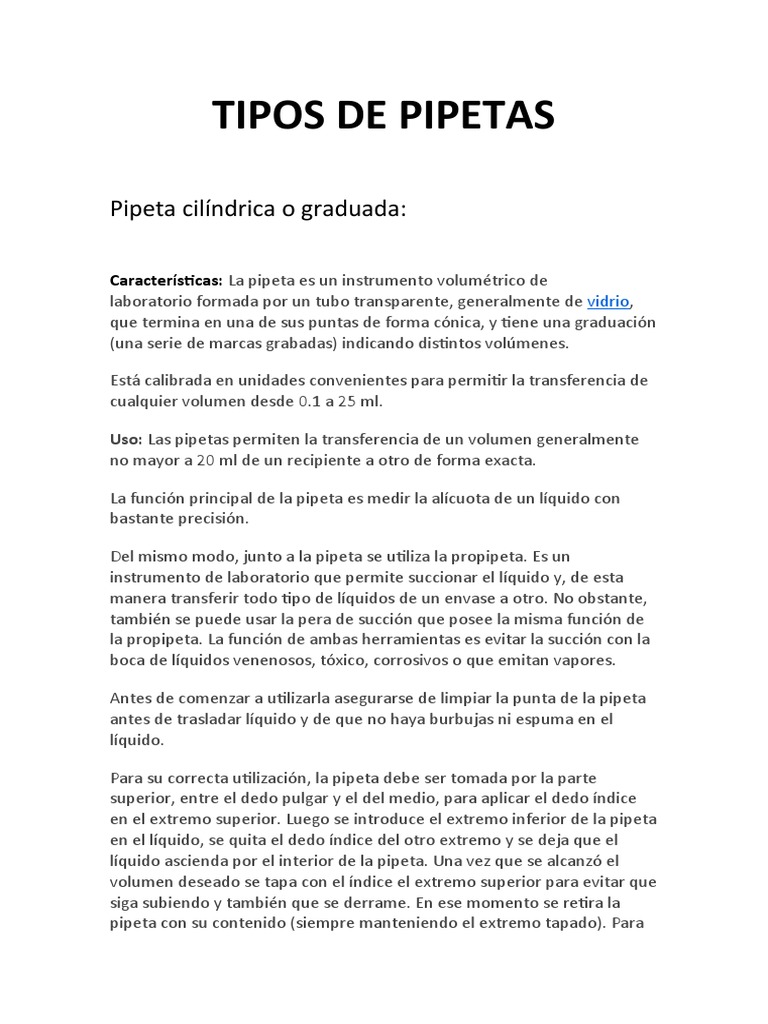 TIPOS DE PIPETAS

Pipeta cilíndrica o graduada:

Características: La pipeta es un instrumento volumétrico de laboratorio formada por un tubo transparente, generalmente de vidrio, que termina en una de sus puntas de forma cónica, y tiene una graduación (una serie de marcas grabadas) indicando distintos volúmenes.

Está calibrada en unidades convenientes para permitir la transferencia de cualquier volumen desde 0.1 a 25 ml.

Uso: Las pipetas permiten la transferencia de un volumen generalmente no mayor a 20 ml de un recipiente a otro de forma exacta.

La función principal de la pipeta es medir la alícuota de un líquido con bastante precisión.

Del mismo modo, junto a la pipeta se utiliza la propipeta. Es un instrumento de laboratorio que permite succionar el líquido y, de esta manera transferir todo tipo de líquidos de un envase a otro. No obstante, también se puede usar la pera de succión que posee la misma función de la propipeta. La función de ambas herramientas es evitar la succión con la boca de líquidos venenosos, tóxico, corrosivos o que emitan vapores.

Antes de comenzar a utilizarla asegurarse de limpiar la punta de la pipeta antes de trasladar líquido y de que no haya burbujas ni espuma en el líquido.

Para su correcta utilización, la pipeta debe ser tomada por la parte superior, entre el dedo pulgar y el del medio, para aplicar el dedo índice en el extremo superior. Luego se introduce el extremo inferior de la pipeta en el líquido, se quita el dedo índice del otro extremo y se deja que el líquido ascienda por el interior de la pipeta. Una vez que se alcanzó el volumen deseado se tapa con el índice el extremo superior para evitar que siga subiendo y también que se derrame. En ese momento se retira la pipeta con su contenido (siempre manteniendo el extremo tapado). Para